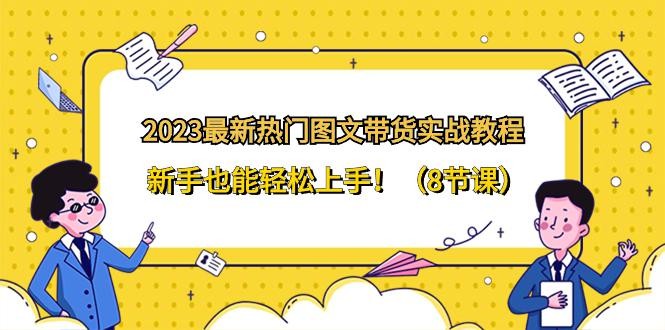 2023最新热门图文带货实战教程

新手也能轻松上手！（8节课）